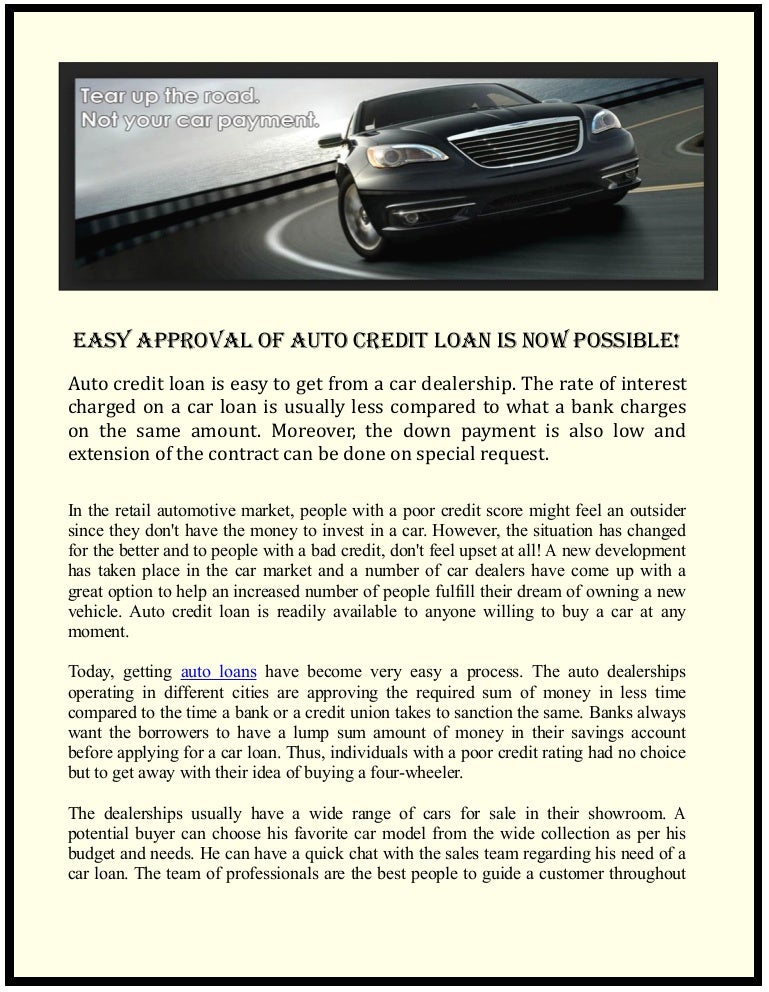 Tear up the road.
Not your car payment.

EASY APPROVAL OF AUTO CREDIT LOAN IS NOW POSSIBLE!

Auto credit loan is easy to get from a car dealership. The rate of interest charged on a car loan is usually less compared to what a bank charges on the same amount. Moreover, the down payment is also low and extension of the contract can be done on special request.

In the retail automotive market, people with a poor credit score might feel an outsider since they don't have the money to invest in a car. However, the situation has changed for the better and to people with a bad credit, don't feel upset at all! A new development has taken place in the car market and a number of car dealers have come up with a great option to help an increased number of people fulfill their dream of owning a new vehicle. Auto credit loan is readily available to anyone willing to buy a car at any moment.

Today, getting auto loans have become very easy a process. The auto dealerships operating in different cities are approving the required sum of money in less time compared to the time a bank or a credit union takes to sanction the same. Banks always want the borrowers to have a lump sum amount of money in their savings account before applying for a car loan. Thus, individuals with a poor credit rating had no choice but to get away with their idea of buying a four-wheeler.

The dealerships usually have a wide range of cars for sale in their showroom. A potential buyer can choose his favorite car model from the wide collection as per his budget and needs. He can have a quick chat with the sales team regarding his need of a car loan. The team of professionals are the best people to guide a customer throughout